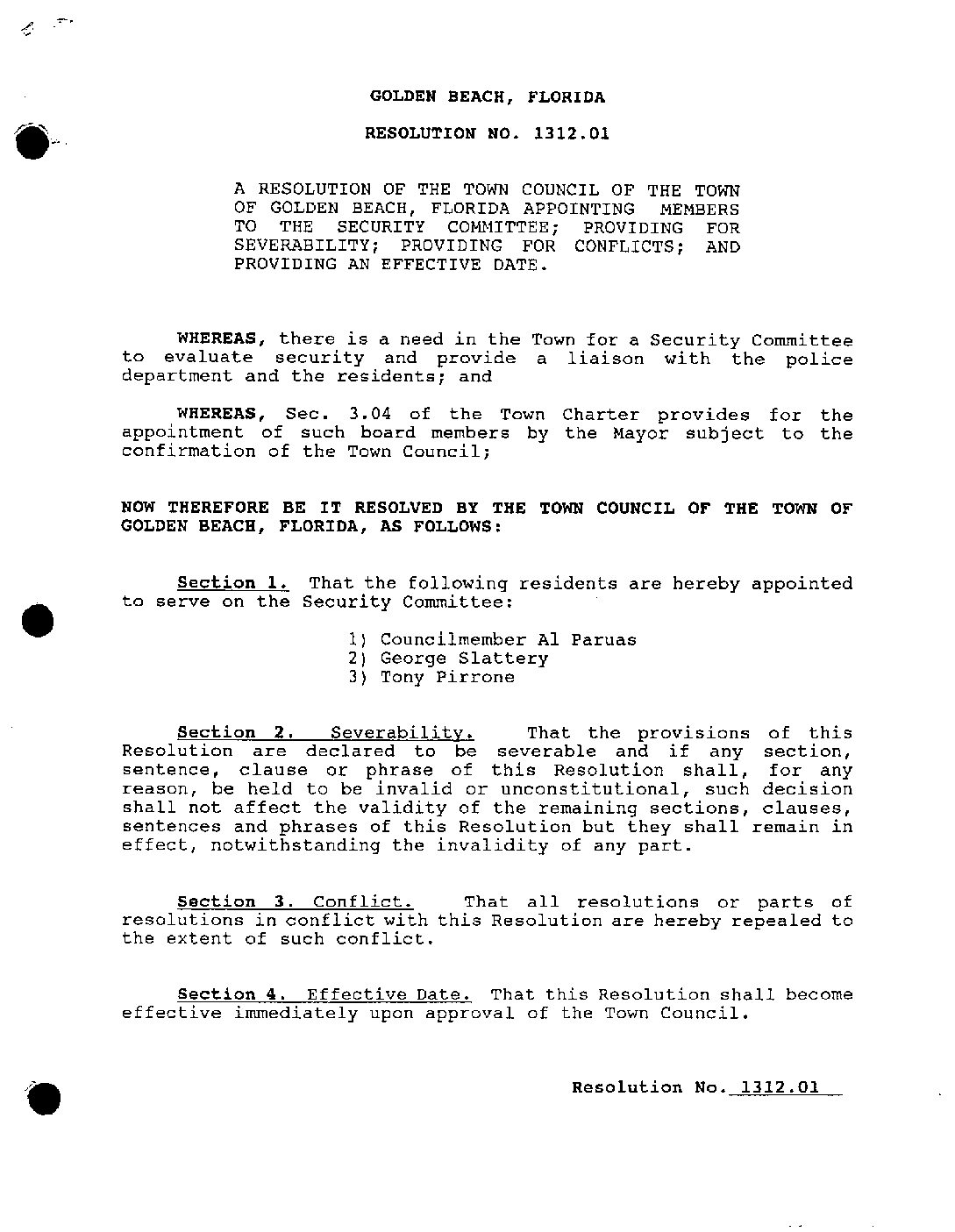 GOLDEN BEACH, FLORIDA

RESOLUTION NO. 1312.01

A RESOLUTION OF THE TOWN COUNCIL OF THE TOWN OF GOLDEN BEACH, FLORIDA APPOINTING MEMBERS TO THE SECURITY COMMITTEE; PROVIDING FOR SEVERABILITY; PROVIDING FOR CONFLICTS; AND PROVIDING AN EFFECTIVE DATE.

WHEREAS, there is a need in the Town for a Security Committee to evaluate security and provide a liaison with the police department and the residents; and

WHEREAS, Sec. 3.04 of the Town Charter provides for the appointment of such board members by the Mayor subject to the confirmation of the Town Council;

NOW THEREFORE BE IT RESOLVED BY THE TOWN COUNCIL OF THE TOWN OF GOLDEN BEACH, FLORIDA, AS FOLLOWS:

Section 1. That the following residents are hereby appointed to serve on the Security Committee:

1) Councilmember Al Paruas
2) George Slattery
3) Tony Pirrone

Section 2. Severability. That the provisions of this Resolution are declared to be severable and if any section, sentence, clause or phrase of this Resolution shall, for any reason, be held to be invalid or unconstitutional, such decision shall not affect the validity of the remaining sections, clauses, sentences and phrases of this Resolution but they shall remain in effect, notwithstanding the invalidity of any part.

Section 3. Conflict. That all resolutions or parts of resolutions in conflict with this Resolution are hereby repealed to the extent of such conflict.

Section 4. Effective Date. That this Resolution shall become effective immediately upon approval of the Town Council.

Resolution No. 1312.01